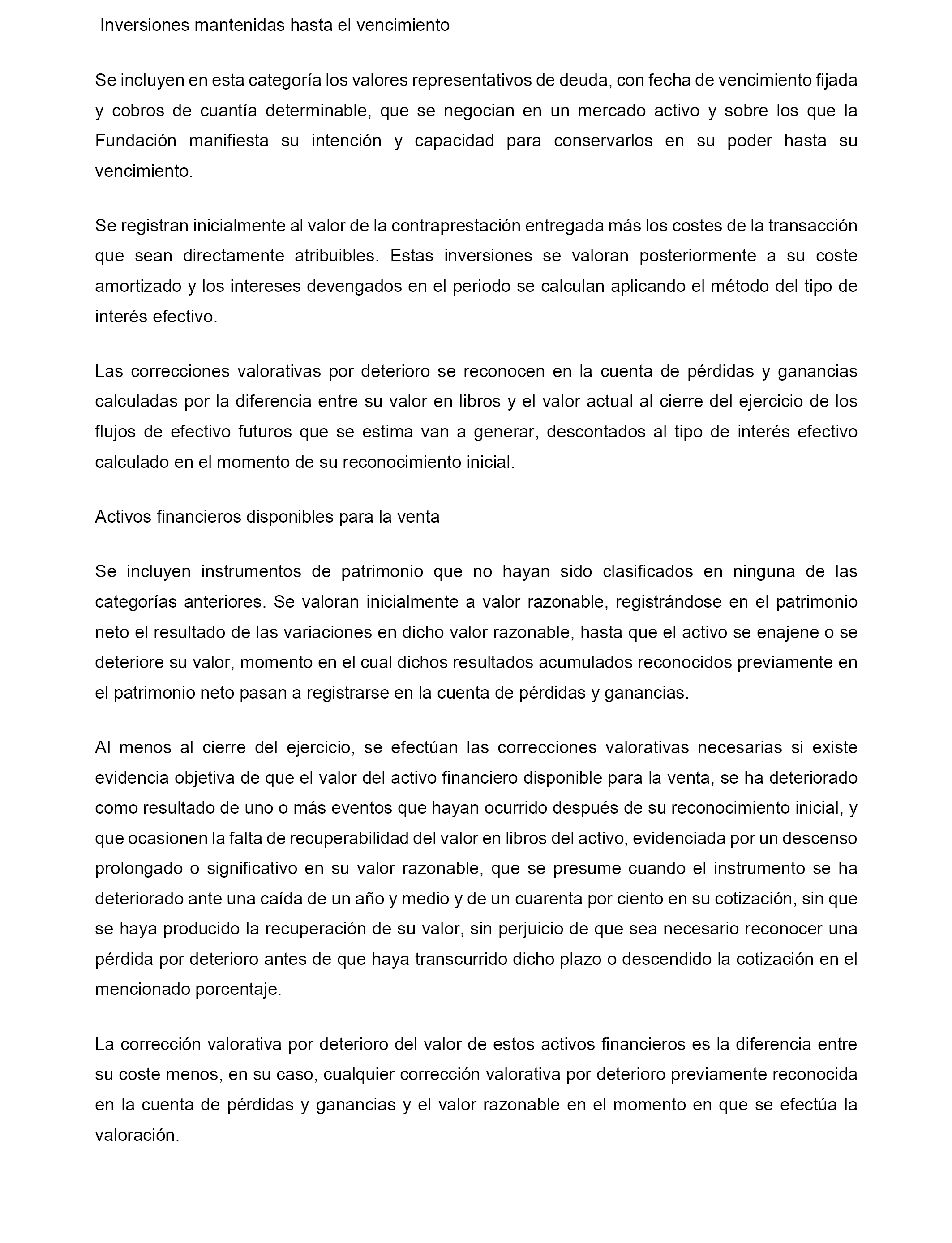 Inversiones mantenidas hasta el vencimiento

Se incluyen en esta categoría los valores representativos de deuda, con fecha de vencimiento fijada y cobros de cuantía determinable, que se negocian en un mercado activo y sobre los que la Fundación manifiesta su intención y capacidad para conservarlos en su poder hasta su vencimiento.

Se registran inicialmente al valor de la contraprestación entregada más los costes de la transacción que sean directamente atribuibles. Estas inversiones se valoran posteriormente a su coste amortizado y los intereses devengados en el periodo se calculan aplicando el método del tipo de interés efectivo.

Las correcciones valorativas por deterioro se reconocen en la cuenta de pérdidas y ganancias calculadas por la diferencia entre su valor en libros y el valor actual al cierre del ejercicio de los flujos de efectivo futuros que se estima van a generar, descontados al tipo de interés efectivo calculado en el momento de su reconocimiento inicial.

Activos financieros disponibles para la venta

Se incluyen instrumentos de patrimonio que no hayan sido clasificados en ninguna de las categorías anteriores. Se valoran inicialmente a valor razonable, registrándose en el patrimonio neto el resultado de las variaciones en dicho valor razonable, hasta que el activo se enajene o se deteriore su valor, momento en el cual dichos resultados acumulados reconocidos previamente en el patrimonio neto pasan a registrarse en la cuenta de pérdidas y ganancias.

Al menos al cierre del ejercicio, se efectúan las correcciones valorativas necesarias si existe evidencia objetiva de que el valor del activo financiero disponible para la venta, se ha deteriorado como resultado de uno o más eventos que hayan ocurrido después de su reconocimiento inicial, y que ocasionen la falta de recuperabilidad del valor en libros del activo, evidenciada por un descenso prolongado o significativo en su valor razonable, que se presume cuando el instrumento se ha deteriorado ante una caída de un año y medio y de un cuarenta por ciento en su cotización, sin que se haya producido la recuperación de su valor, sin perjuicio de que sea necesario reconocer una pérdida por deterioro antes de que haya transcurrido dicho plazo o descendido la cotización en el mencionado porcentaje.

La corrección valorativa por deterioro del valor de estos activos financieros es la diferencia entre su coste menos, en su caso, cualquier corrección valorativa por deterioro previamente reconocida en la cuenta de pérdidas y ganancias y el valor razonable en el momento en que se efectúa la valoración.